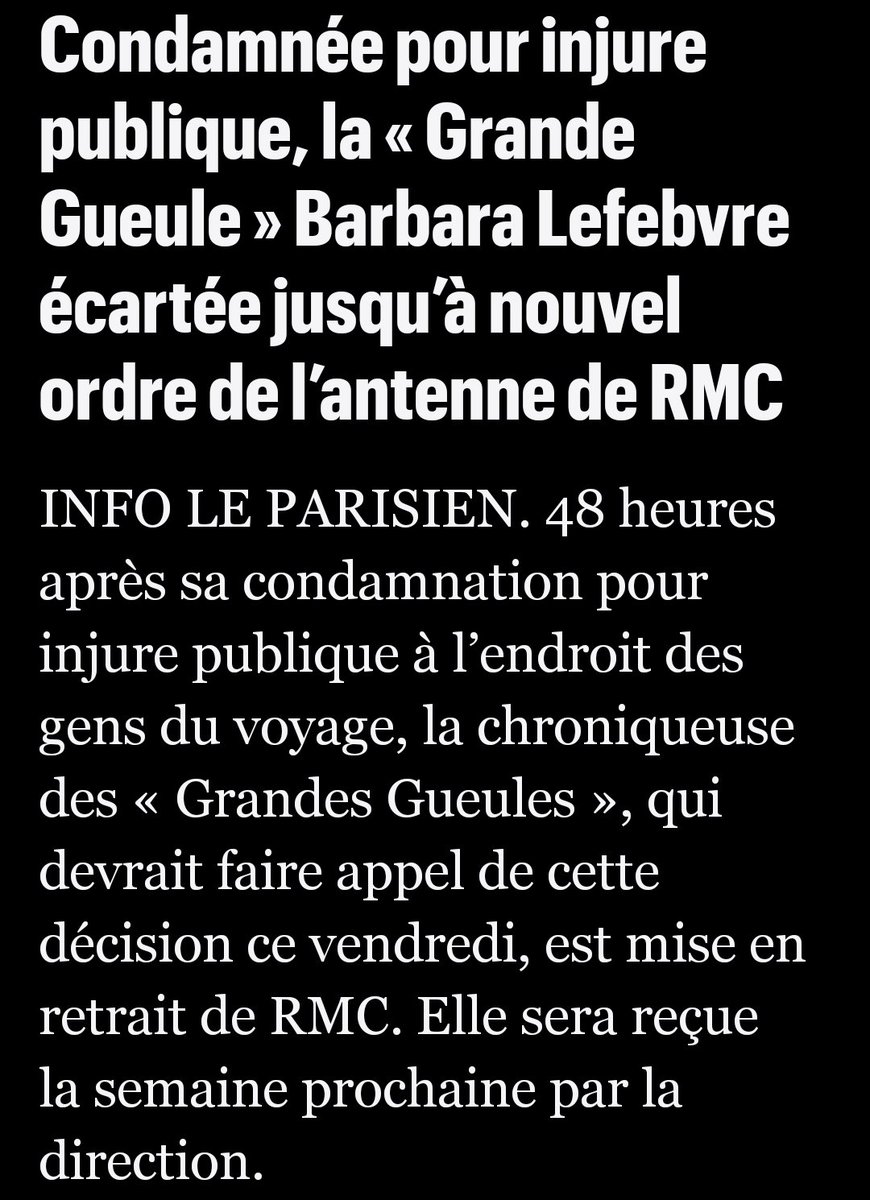 Condamnée pour injure publique, la « Grande Gueule » Barbara Lefebvre écartée jusqu'à nouvel ordre de l'antenne de RMC

INFO LE PARISIEN. 48 heures après sa condamnation pour injure publique à l'endroit des gens du voyage, la chroniqueuse des « Grandes Gueules », qui devrait faire appel de cette décision ce vendredi, est mise en retrait de RMC. Elle sera reçue la semaine prochaine par la direction.